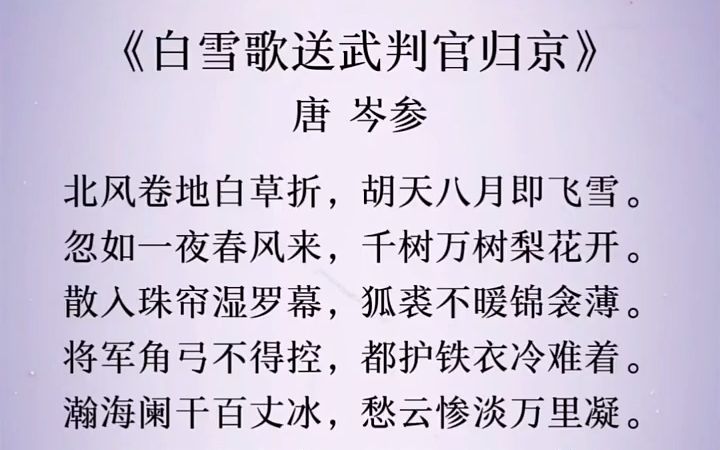 《白雪歌送武判官归京》
唐 岑参

北风卷地白草折，胡天八月即飞雪。
忽如一夜春风来，千树万树梨花开。
散入珠帘湿罗幕，狐裘不暖锦衾薄。
将军角弓不得控，都护铁衣冷难着。
瀚海阑干百丈冰，愁云惨淡万里凝。